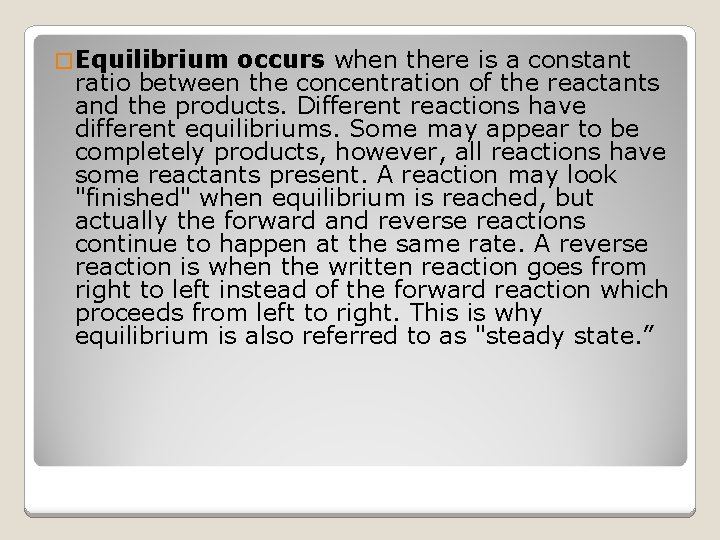 Equilibrium occurs when there is a constant ratio between the concentration of the reactants and the products. Different reactions have different equilibriums. Some may appear to be completely products, however, all reactions have some reactants present. A reaction may look "finished" when equilibrium is reached, but actually the forward and reverse reactions continue to happen at the same rate. A reverse reaction is when the written reaction goes from right to left instead of the forward reaction which proceeds from left to right. This is why equilibrium is also referred to as "steady state.”